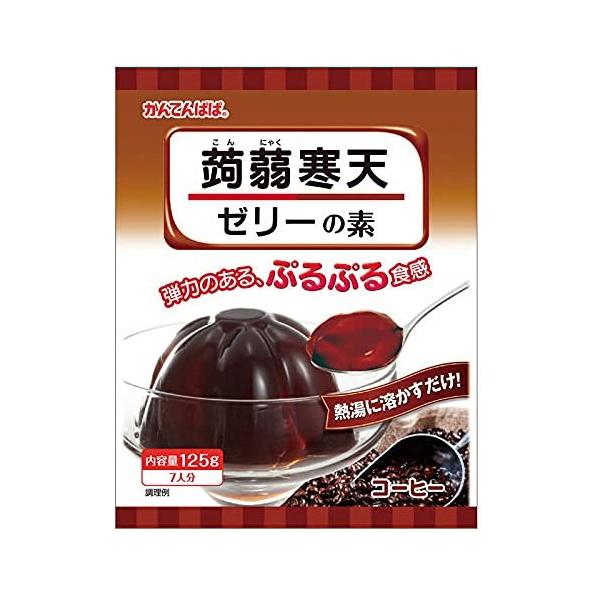 かんてんぱぱ。

こん にゃく
蒟蒻寒天
ゼリーの素

弾力のある、ぷるぷる食感

熱湯に溶かすだけ!

内容量125g
7人分

調理例

コーヒー